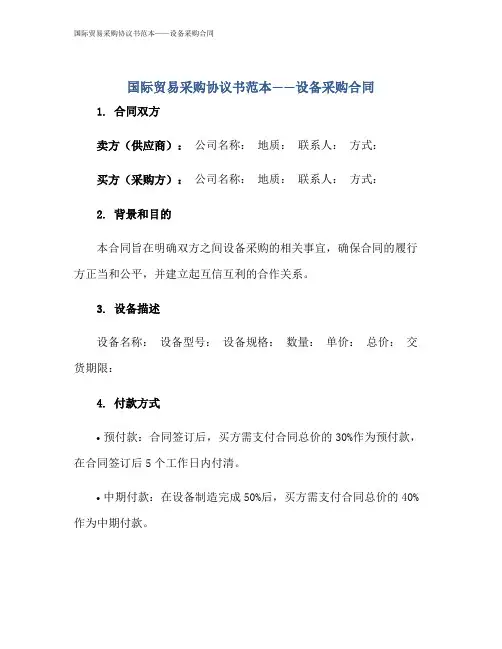 国际贸易采购协议书范本——设备采购合同

国际贸易采购协议书范本——设备采购合同

1. 合同双方

卖方（供应商）： 公司名称： 地质： 联系人： 方式：

买方（采购方）： 公司名称： 地质： 联系人： 方式：

2. 背景和目的

本合同旨在明确双方之间设备采购的相关事宜，确保合同的履行方正当和公平，并建立起互信互利的合作关系。

3. 设备描述

设备名称： 设备型号： 设备规格： 数量： 单价： 总价： 交货期限：

4. 付款方式

• 预付款：合同签订后，买方需支付合同总价的 30%作为预付款，在合同签订后 5 个工作日内付清。

• 中期付款：在设备制造完成 50%后，买方需支付合同总价的 40%作为中期付款。